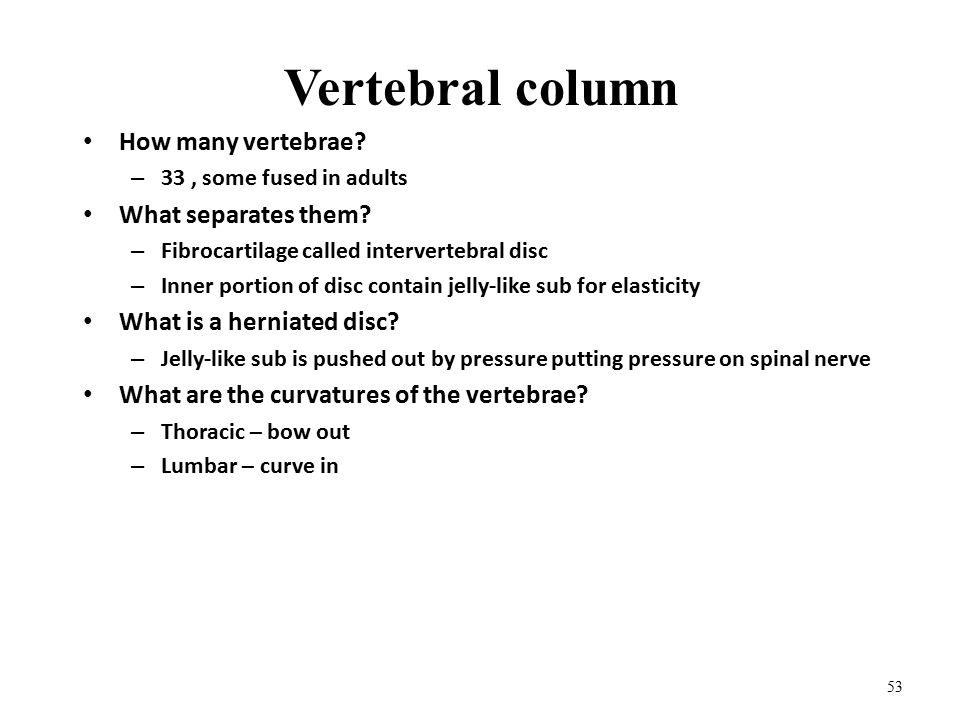 Vertebral column

• How many vertebrae?
 – 33 , some fused in adults
• What separates them?
 – Fibrocartilage called intervertebral disc
 – Inner portion of disc contain jelly-like sub for elasticity
• What is a herniated disc?
 – Jelly-like sub is pushed out by pressure putting pressure on spinal nerve
• What are the curvatures of the vertebrae?
 – Thoracic – bow out
 – Lumbar – curve in

53